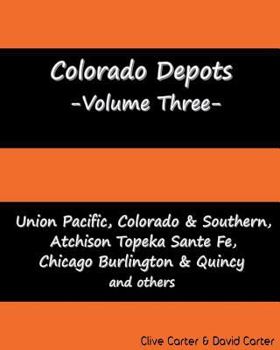 Colorado Depots
-Volume Three-

Union Pacific, Colorado & Southern, Atchison Topeka Sante Fe, Chicago Burlington & Quincy and others

Clive Carter & David Carter